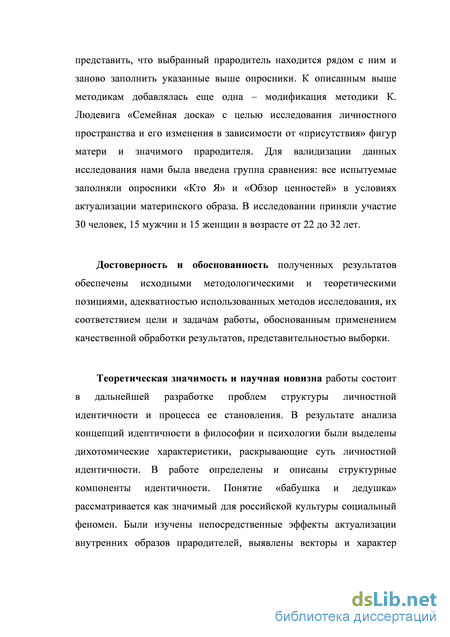 представить, что выбранный прародитель находится рядом с ним и заново заполнить указанные выше опросники. К описанным выше методикам добавлялась еще одна – модификация методики К. Людевига «Семейная доска» с целью исследования личностного пространства и его изменения в зависимости от «присутствия» фигур матери и значимого прародителя. Для валидизации данных исследования нами была введена группа сравнения: все испытуемые заполняли опросники «Кто Я» и «Обзор ценностей» в условиях актуализации материнского образа. В исследовании приняли участие 30 человек, 15 мужчин и 15 женщин в возрасте от 22 до 32 лет.

Достоверность и обоснованность полученных результатов обеспечены исходными методологическими и теоретическими позициями, адекватностью использованных методов исследования, их соответствием цели и задачам работы, обоснованным применением качественной обработки результатов, представительностью выборки.

Теоретическая значимость и научная новизна работы состоит в дальнейшей разработке проблем структуры личностной идентичности и процесса ее становления. В результате анализа концепций идентичности в философии и психологии были выделены дихотомические характеристики, раскрывающие суть личностной идентичности. В работе определены и описаны структурные компоненты идентичности. Понятие «бабушка и дедушка» рассматривается как значимый для российской культуры социальный феномен. Были изучены непосредственные эффекты актуализации внутренних образов прародителей, выявлены векторы и характер

dsLib.net
библиотека диссертаций